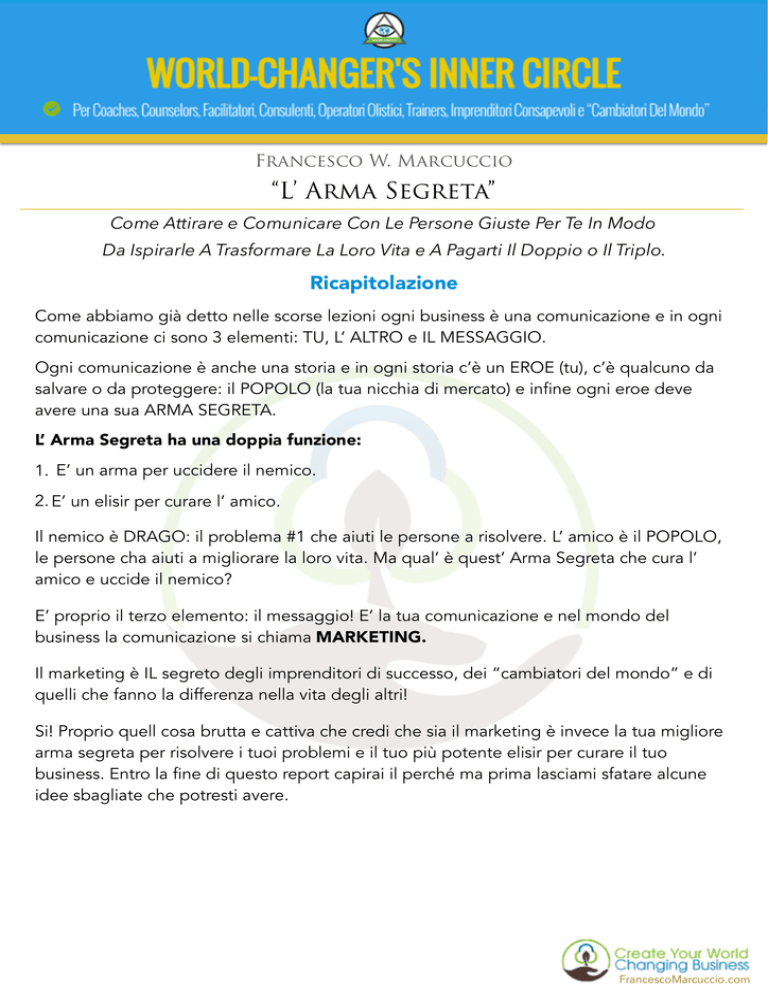 WORLD-CHANGER'S INNER CIRCLE

Per Coaches, Counselors, Facilitatori, Consulenti, Operatori Olistici, Trainers, Imprenditori Consapevoli e "Cambiatori Del Mondo"

Francesco W. Marcuccio

"L' Arma Segreta"

Come Attirare e Comunicare Con Le Persone Giuste Per Te In Modo Da Ispirarle A Trasformare La Loro Vita e A Pagarti Il Doppio o Il Triplo.

Ricapitolazione

Come abbiamo già detto nelle scorse lezioni ogni business è una comunicazione e in ogni comunicazione ci sono 3 elementi: TU, L' ALTRO e IL MESSAGGIO.

Ogni comunicazione è anche una storia e in ogni storia c'è un EROE (tu), c'è qualcuno da salvare o da proteggere: il POPOLO (la tua nicchia di mercato) e infine ogni eroe deve avere una sua ARMA SEGRETA.

L' Arma Segreta ha una doppia funzione:

1. E' un arma per uccidere il nemico.

2. E' un elisir per curare l' amico.

Il nemico è DRAGO: il problema #1 che aiuti le persone a risolvere. L' amico è il POPOLO, le persone cha aiuti a migliorare la loro vita. Ma qual' è quest' Arma Segreta che cura l' amico e uccide il nemico?

E' proprio il terzo elemento: il messaggio! E' la tua comunicazione e nel mondo del business la comunicazione si chiama MARKETING.

Il marketing è IL segreto degli imprenditori di successo, dei "cambiatori del mondo" e di quelli che fanno la differenza nella vita degli altri!

Si! Proprio quell cosa brutta e cattiva che credi che sia il marketing è invece la tua migliore arma segreta per risolvere i tuoi problemi e il tuo più potente elisir per curare il tuo business. Entro la fine di questo report capirai il perché ma prima lasciami sfatare alcune idee sbagliate che potresti avere.

Create Your World
Changing Business
FrancescoMarcuccio.com